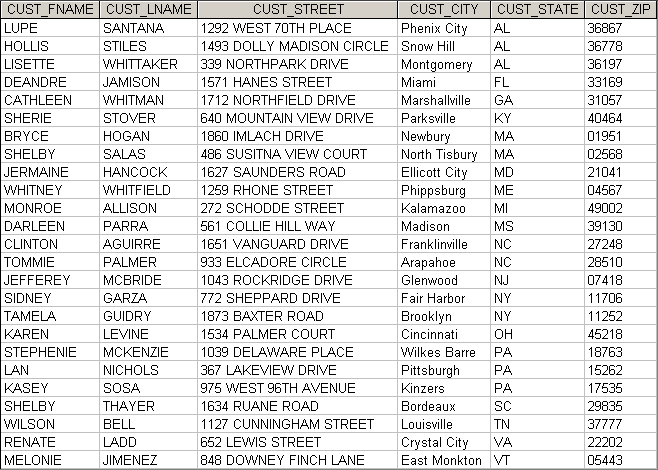 | CUST_FNAME | CUST_LNAME | CUST_STREET | CUST_CITY | CUST_STATE | CUST_ZIP |
|---|---|---|---|---|---|
| LUPE | SANTANA | 1292 WEST 70TH PLACE | Phenix City | AL | 36867 |
| HOLLIS | STILES | 1493 DOLLY MADISON CIRCLE | Snow Hill | AL | 36778 |
| LISETTE | WHITTAKER | 339 NORTHPARK DRIVE | Montgomery | AL | 36197 |
| DEANDRE | JAMISON | 1571 HANES STREET | Miami | FL | 33169 |
| CATHLEEN | WHITMAN | 1712 NORTHFIELD DRIVE | Marshallville | GA | 31057 |
| SHERIE | STOVER | 640 MOUNTAIN VIEW DRIVE | Parksville | KY | 40464 |
| BRYCE | HOGAN | 1860 IMLACH DRIVE | Newbury | MA | 01951 |
| SHELBY | SALAS | 486 SUSITNA VIEW COURT | North Tisbury | MA | 02568 |
| JERMAINE | HANCOCK | 1627 SAUNDERS ROAD | Ellicott City | MD | 21041 |
| WHITNEY | WHITFIELD | 1259 RHONE STREET | Phippsburg | ME | 04567 |
| MONROE | ALLISON | 272 SCHODDE STREET | Kalamazoo | MI | 49002 |
| DARLEEN | PARRA | 561 COLLIE HILL WAY | Madison | MS | 39130 |
| CLINTON | AGUIRRE | 1651 VANGUARD DRIVE | Franklinville | NC | 27248 |
| TOMMIE | PALMER | 933 ELCADORE CIRCLE | Arapahoe | NC | 28510 |
| JEFFEREY | MCBRIDE | 1043 ROCKRIDGE DRIVE | Glenwood | NJ | 07418 |
| SIDNEY | GARZA | 772 SHEPPARD DRIVE | Fair Harbor | NY | 11706 |
| TAMELA | GUIDRY | 1873 BAXTER ROAD | Brooklyn | NY | 11252 |
| KAREN | LEVINE | 1534 PALMER COURT | Cincinnati | OH | 45218 |
| STEPHENIE | MCKENZIE | 1039 DELAWARE PLACE | Wilkes Barre | PA | 18763 |
| LAN | NICHOLS | 367 LAKEVIEW DRIVE | Pittsburgh | PA | 15262 |
| KASEY | SOSA | 975 WEST 96TH AVENUE | Kinzers | PA | 17535 |
| SHELBY | THAYER | 1634 RUANE ROAD | Bordeaux | SC | 29835 |
| WILSON | BELL | 1127 CUNNINGHAM STREET | Louisville | TN | 37777 |
| RENATE | LADD | 652 LEWIS STREET | Crystal City | VA | 22202 |
| MELONIE | JIMENEZ | 848 DOWNEY FINCH LANE | East Monkton | VT | 05443 |